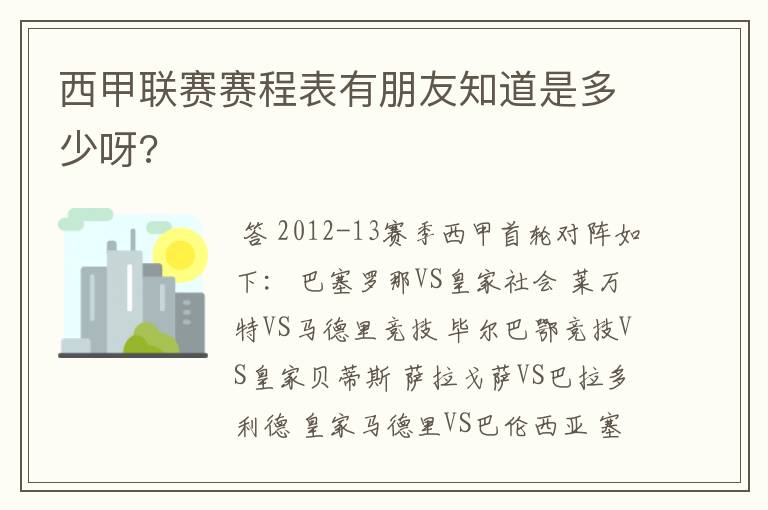 西甲联赛赛程表有朋友知道是多少呀?

答 2012-13赛季西甲首轮对阵如下: 巴塞罗那VS皇家社会 莱万特VS马德里竞技 毕尔巴鄂竞技VS皇家贝蒂斯 萨拉戈萨VS巴拉多利德 皇家马德里VS巴伦西亚 塞